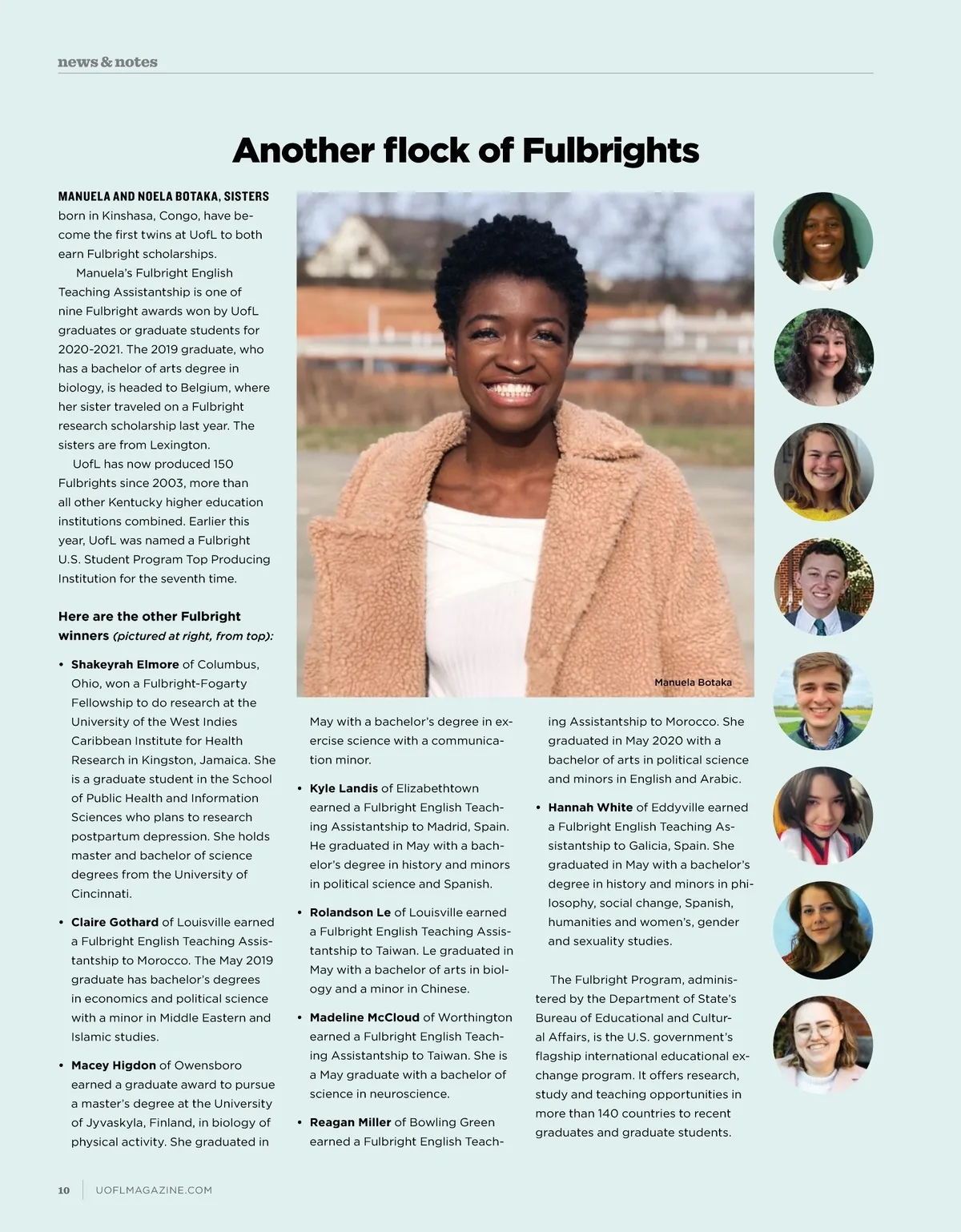 news & notes

Another flock of Fulbrights

MANUELA AND NOELA BOTAKA, SISTERS born in Kinshasa, Congo, have become the first twins at UofL to both earn Fulbright scholarships.

Manuela's Fulbright English Teaching Assistantship is one of nine Fulbright awards won by UofL graduates or graduate students for 2020-2021. The 2019 graduate, who has a bachelor of arts degree in biology, is headed to Belgium, where her sister traveled on a Fulbright research scholarship last year. The sisters are from Lexington.

UofL has now produced 150 Fulbrights since 2003, more than all other Kentucky higher education institutions combined. Earlier this year, UofL was named a Fulbright U.S. Student Program Top Producing Institution for the seventh time.

Here are the other Fulbright winners (pictured at right, from top):

• Shakeyrah Elmore of Columbus, Ohio, won a Fulbright-Fogarty Fellowship to do research at the University of the West Indies Caribbean Institute for Health Research in Kingston, Jamaica. She is a graduate student in the School of Public Health and Information Sciences who plans to research postpartum depression. She holds master and bachelor of science degrees from the University of Cincinnati.

• Claire Gothard of Louisville earned a Fulbright English Teaching Assistantship to Morocco. The May 2019 graduate has bachelor's degrees in economics and political science with a minor in Middle Eastern and Islamic studies.

• Macey Higdon of Owensboro earned a graduate award to pursue a master's degree at the University of Jyvaskyla, Finland, in biology of physical activity. She graduated in May with a bachelor's degree in exercise science with a communication minor.

Manuela Botaka

• Kyle Landis of Elizabethtown earned a Fulbright English Teaching Assistantship to Madrid, Spain. He graduated in May with a bachelor's degree in history and minors in political science and Spanish.

• Rolandson Le of Louisville earned a Fulbright English Teaching Assistantship to Taiwan. Le graduated in May with a bachelor of arts in biology and a minor in Chinese.

• Madeline McCloud of Worthington earned a Fulbright English Teaching Assistantship to Taiwan. She is a May graduate with a bachelor of science in neuroscience.

• Reagan Miller of Bowling Green earned a Fulbright English Teaching Assistantship to Morocco. She graduated in May 2020 with a bachelor of arts in political science and minors in English and Arabic.

• Hannah White of Eddyville earned a Fulbright English Teaching Assistantship to Galicia, Spain. She graduated in May with a bachelor's degree in history and minors in philosophy, social change, Spanish, humanities and women's, gender and sexuality studies.

The Fulbright Program, administered by the Department of State's Bureau of Educational and Cultural Affairs, is the U.S. government's flagship international educational exchange program. It offers research, study and teaching opportunities in more than 140 countries to recent graduates and graduate students.

10 | UOFLMAGAZINE.COM